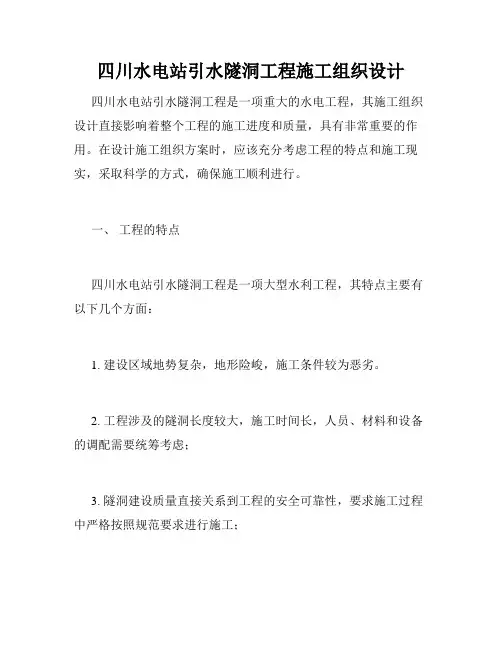 四川水电站引水隧洞工程施工组织设计

四川水电站引水隧洞工程是一项重大的水电工程，其施工组织设计直接影响着整个工程的施工进度和质量，具有非常重要的作用。在设计施工组织方案时，应该充分考虑工程的特点和施工现实，采取科学的方式，确保施工顺利进行。

一、 工程的特点

四川水电站引水隧洞工程是一项大型水利工程，其特点主要有以下几个方面：

1. 建设区域地势复杂，地形险峻，施工条件较为恶劣。

2. 工程涉及的隧洞长度较大，施工时间长，人员、材料和设备的调配需要统筹考虑；

3. 隧洞建设质量直接关系到工程的安全可靠性，要求施工过程中严格按照规范要求进行施工；